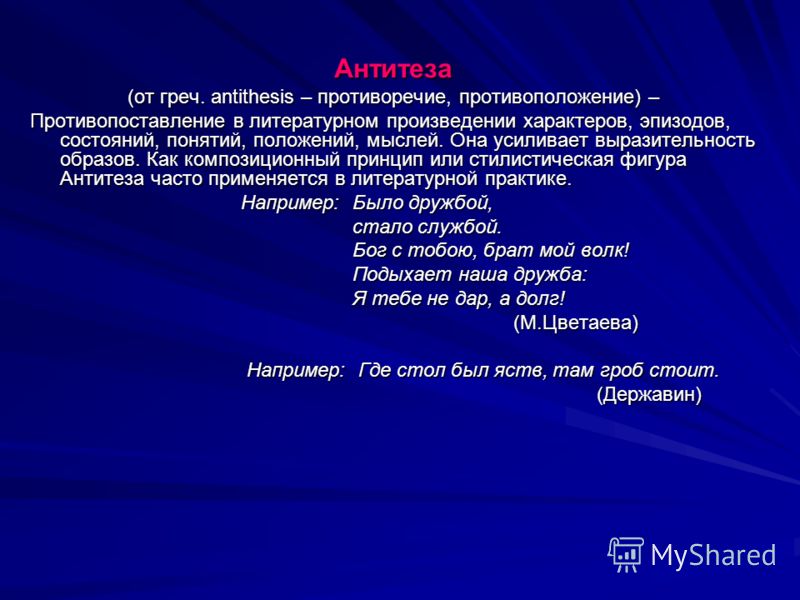 Антитеза

(от греч. antithesis – противоречие, противоположение) –

Противопоставление в литературном произведении характеров, эпизодов, состояний, понятий, положений, мыслей. Она усиливает выразительность образов. Как композиционный принцип или стилистическая фигура Антитеза часто применяется в литературной практике.

Например: Было дружбой,
стало службой.
Бог с тобою, брат мой волк!
Подыхает наша дружба:
Я тебе не дар, а долг!
(М.Цветаева)

Например: Где стол был яств, там гроб стоит.
(Державин)

MyShared